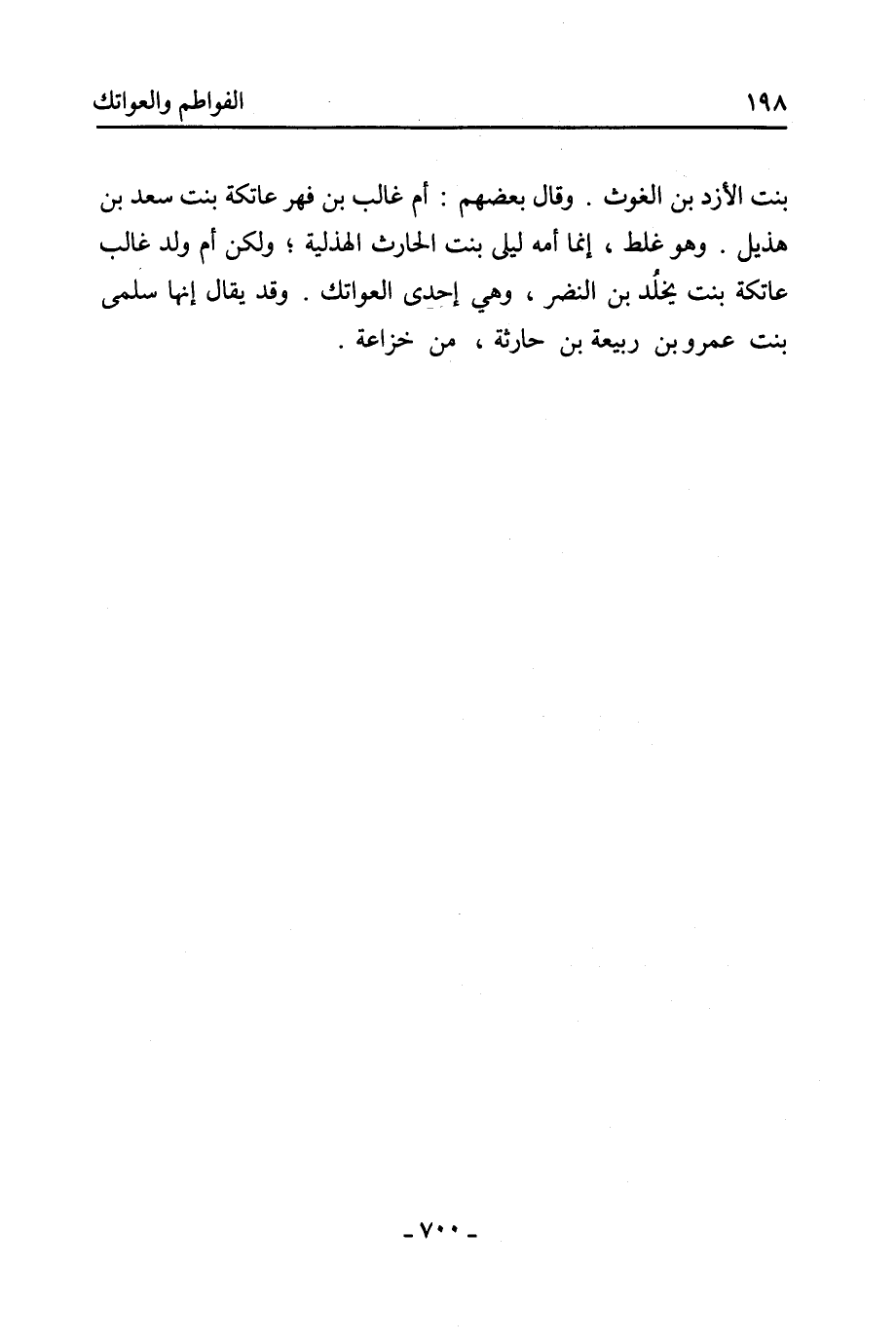 ١٩٨ الفواطم والعواتك

بنت الأزد بن الغوث . وقال بعضهم : أم غالب بن فهر عاتكة بنت سعد بن هذيل . وهو غلط ، إنما أمه ليلى بنت الحارث الهذلية ؛ ولكن أم ولد غالب عاتكة بنت يخلُد بن النضر ، وهي إحدى العواتك . وقد يقال إنها سلمى بنت عمرو بن ربيعة بن حارثة ، من خزاعة .

- ٧٠٠ -